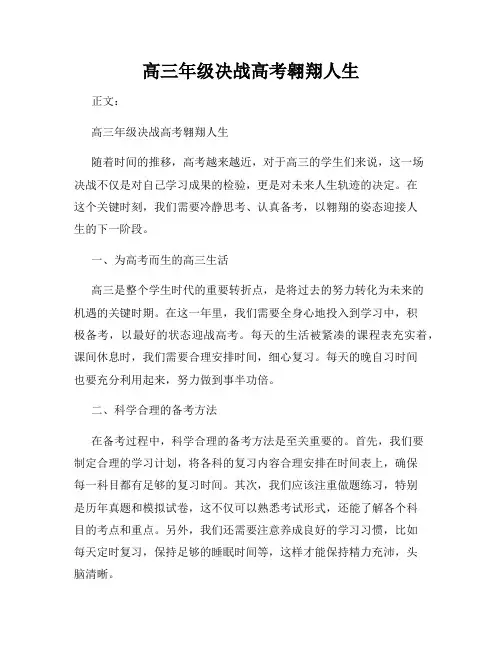 高三年级决战高考翱翔人生

正文：

高三年级决战高考翱翔人生

随着时间的推移，高考越来越近，对于高三的学生们来说，这一场决战不仅是对自己学习成果的检验，更是对未来人生轨迹的决定。在这个关键时刻，我们需要冷静思考、认真备考，以翱翔的姿态迎接人生的下一阶段。

一、为高考而生的高三生活

高三是整个学生时代的重要转折点，是将过去的努力转化为未来的机遇的关键时期。在这一年里，我们需要全身心地投入到学习中，积极备考，以最好的状态迎战高考。每天的生活被紧凑的课程表充实着，课间休息时，我们需要合理安排时间，细心复习。每天的晚自习时间也要充分利用起来，努力做到事半功倍。

二、科学合理的备考方法

在备考过程中，科学合理的备考方法是至关重要的。首先，我们要制定合理的学习计划，将各科的复习内容合理安排在时间表上，确保每一科目都有足够的复习时间。其次，我们应该注重做题练习，特别是历年真题和模拟试卷，这不仅可以熟悉考试形式，还能了解各个科目的考点和重点。另外，我们还需要注意养成良好的学习习惯，比如每天定时复习，保持足够的睡眠时间等，这样才能保持精力充沛，头脑清晰。